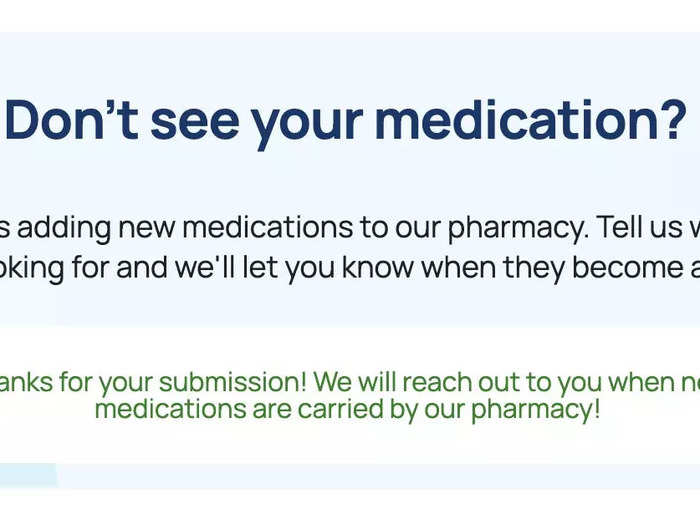 Don’t see your medication?

s adding new medications to our pharmacy. Tell us w oking for and we'll let you know when they become a

anks for your submission! We will reach out to you when n medications are carried by our pharmacy!